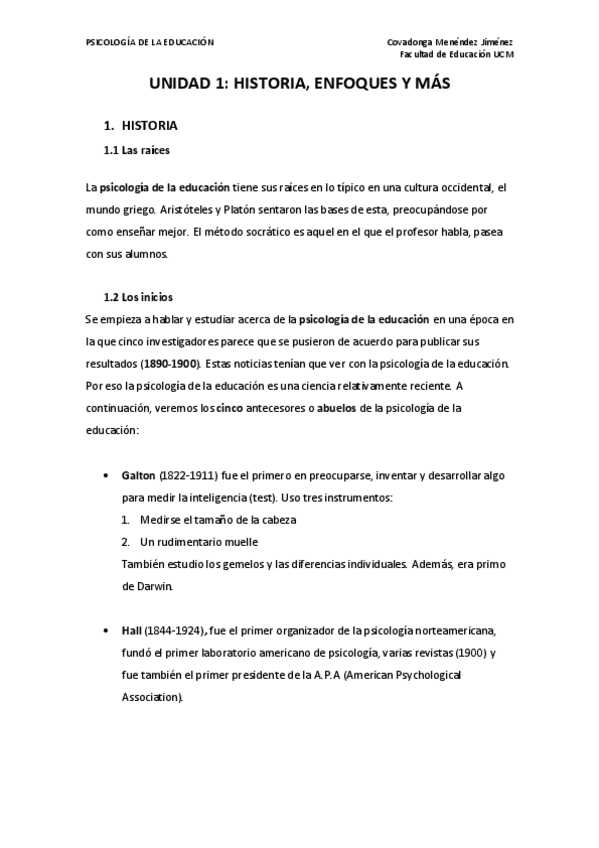 PSICOLOGÍA DE LA EDUCACIÓN

Covadonga Menéndez Jiménez
Facultad de Educación UCM

UNIDAD 1: HISTORIA, ENFOQUES Y MÁS

1. HISTORIA

1.1 Las raíces

La psicología de la educación tiene sus raíces en lo típico en una cultura occidental, el mundo griego. Aristóteles y Platón sentaron las bases de esta, preocupándose por como enseñar mejor. El método socrático es aquel en el que el profesor habla, pasea con sus alumnos.

1.2 Los inicios

Se empieza a hablar y estudiar acerca de la psicología de la educación en una época en la que cinco investigadores parece que se pusieron de acuerdo para publicar sus resultados (1890-1900). Estas noticias tenían que ver con la psicología de la educación. Por eso la psicología de la educación es una ciencia relativamente reciente. A continuación, veremos los cinco antecesores o abuelos de la psicología de la educación:

• Galton (1822-1911) fue el primero en preocuparse, inventar y desarrollar algo para medir la inteligencia (test). Uso tres instrumentos:
1. Medirse el tamaño de la cabeza
2. Un rudimentario muelle
También estudio los gemelos y las diferencias individuales. Además, era primo de Darwin.

• Hall (1844-1924), fue el primer organizador de la psicología norteamericana, fundó el primer laboratorio americano de psicología, varias revistas (1900) y fue también el primer presidente de la A.P.A (American Psychological Association).